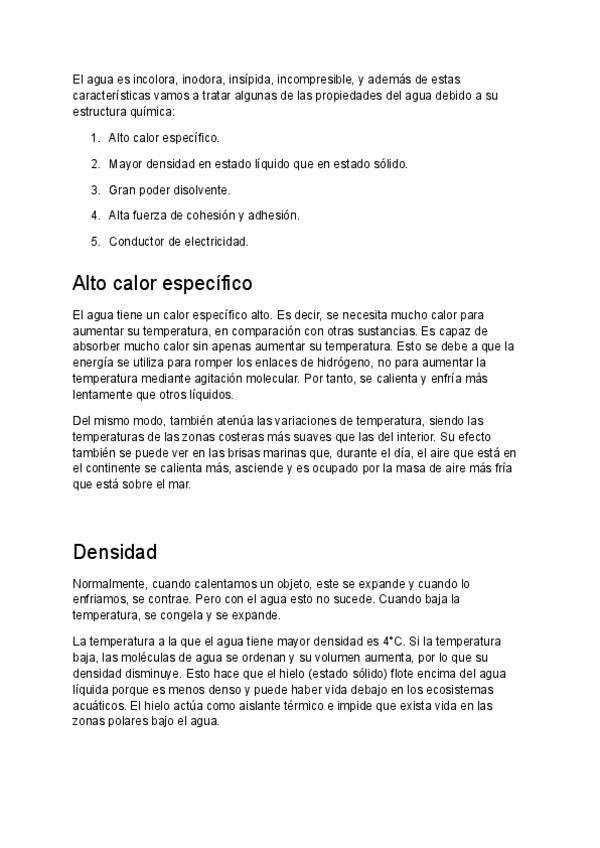 El agua es incolora, inodora, insípida, incompresible, y además de estas características vamos a tratar algunas de las propiedades del agua debido a su estructura química:

1. Alto calor específico.
2. Mayor densidad en estado líquido que en estado sólido.
3. Gran poder disolvente.
4. Alta fuerza de cohesión y adhesión.
5. Conductor de electricidad.

Alto calor específico

El agua tiene un calor específico alto. Es decir, se necesita mucho calor para aumentar su temperatura, en comparación con otras sustancias. Es capaz de absorber mucho calor sin apenas aumentar su temperatura. Esto se debe a que la energía se utiliza para romper los enlaces de hidrógeno, no para aumentar la temperatura mediante agitación molecular. Por tanto, se calienta y enfría más lentamente que otros líquidos.

Del mismo modo, también atenúa las variaciones de temperatura, siendo las temperaturas de las zonas costeras más suaves que las del interior. Su efecto también se puede ver en las brisas marinas que, durante el día, el aire que está en el continente se calienta más, asciende y es ocupado por la masa de aire más fría que está sobre el mar.

Densidad

Normalmente, cuando calentamos un objeto, este se expande y cuando lo enfriamos, se contrae. Pero con el agua esto no sucede. Cuando baja la temperatura, se congela y se expande.

La temperatura a la que el agua tiene mayor densidad es 4°C. Si la temperatura baja, las moléculas de agua se ordenan y su volumen aumenta, por lo que su densidad disminuye. Esto hace que el hielo (estado sólido) flote encima del agua líquida porque es menos denso y puede haber vida debajo en los ecosistemas acuáticos. El hielo actúa como aislante térmico e impide que exista vida en las zonas polares bajo el agua.